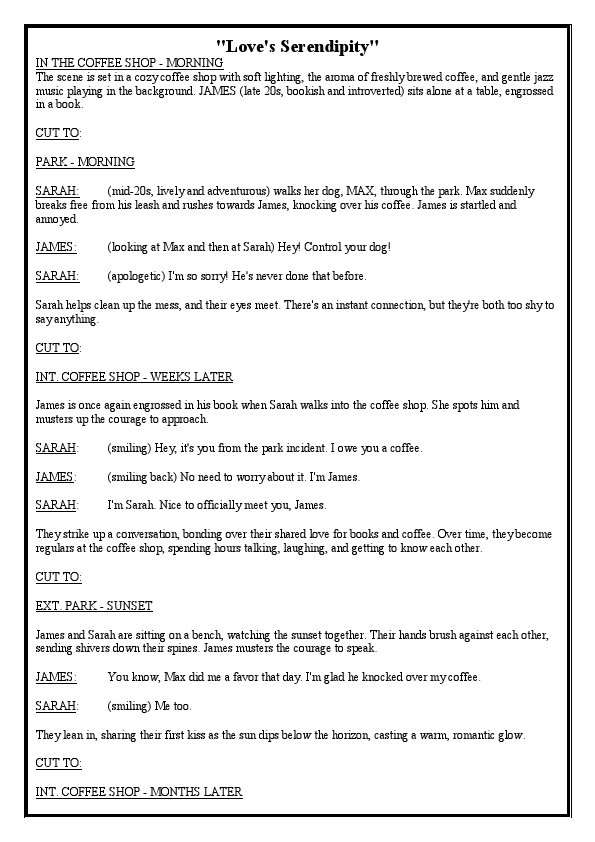 "Love's Serendipity"

IN THE COFFEE SHOP - MORNING

The scene is set in a cozy coffee shop with soft lighting, the aroma of freshly brewed coffee, and gentle jazz music playing in the background. JAMES (late 20s, bookish and introverted) sits alone at a table, engrossed in a book.

CUT TO:

PARK - MORNING

SARAH: (mid-20s, lively and adventurous) walks her dog, MAX, through the park. Max suddenly breaks free from his leash and rushes towards James, knocking over his coffee. James is startled and annoyed.

JAMES: (looking at Max and then at Sarah) Hey! Control your dog!

SARAH: (apologetic) I'm so sorry! He's never done that before.

Sarah helps clean up the mess, and their eyes meet. There's an instant connection, but they're both too shy to say anything.

CUT TO:

INT. COFFEE SHOP - WEEKS LATER

James is once again engrossed in his book when Sarah walks into the coffee shop. She spots him and musters up the courage to approach.

SARAH: (smiling) Hey, it's you from the park incident. I owe you a coffee.

JAMES: (smiling back) No need to worry about it. I'm James.

SARAH: I'm Sarah. Nice to officially meet you, James.

They strike up a conversation, bonding over their shared love for books and coffee. Over time, they become regulars at the coffee shop, spending hours talking, laughing, and getting to know each other.

CUT TO:

EXT. PARK - SUNSET

James and Sarah are sitting on a bench, watching the sunset together. Their hands brush against each other, sending shivers down their spines. James musters the courage to speak.

JAMES: You know, Max did me a favor that day. I'm glad he knocked over my coffee.

SARAH: (smiling) Me too.

They lean in, sharing their first kiss as the sun dips below the horizon, casting a warm, romantic glow.

CUT TO:

INT. COFFEE SHOP - MONTHS LATER